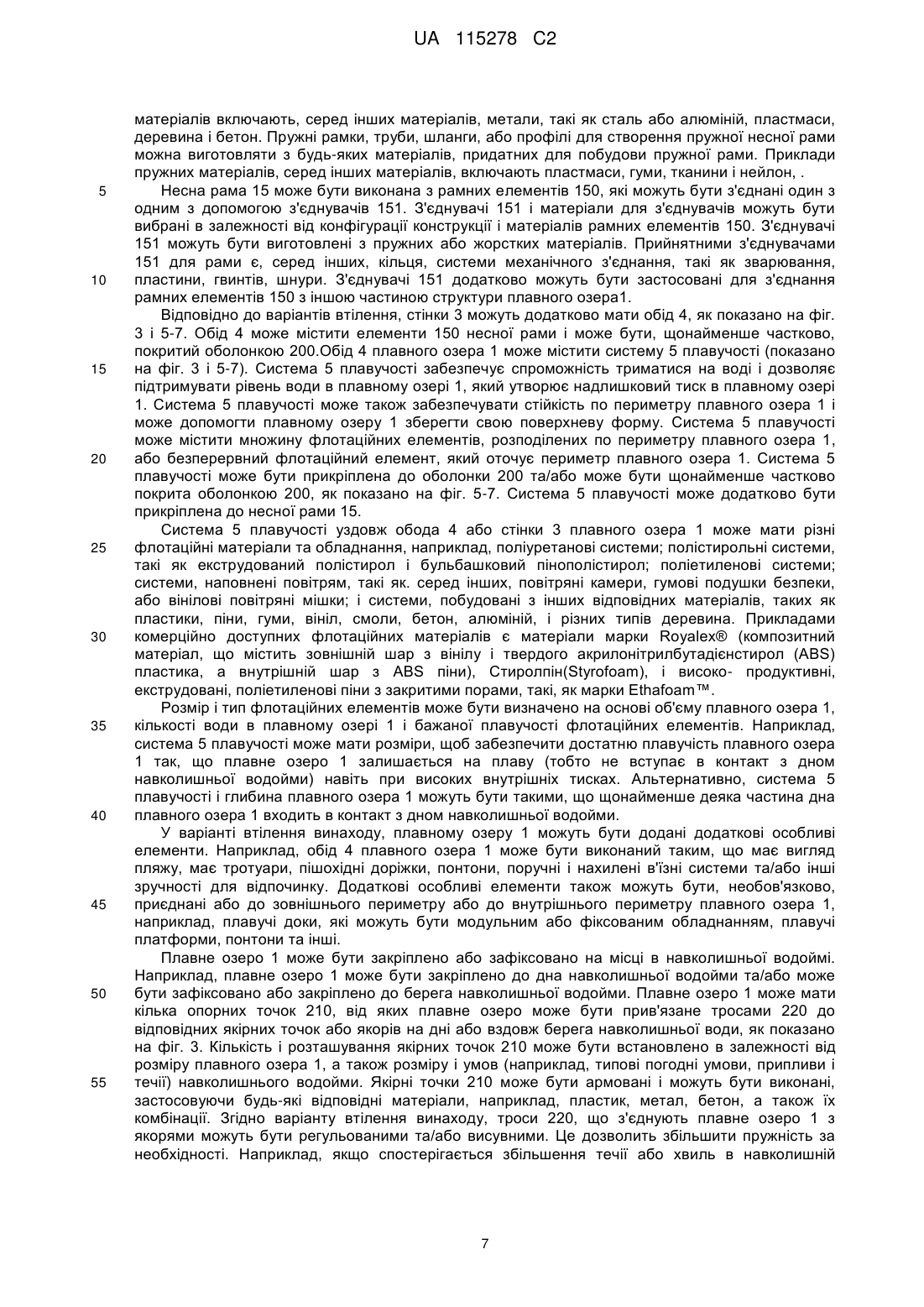 UA 115278 C2

матеріалів включають, серед інших матеріалів, метали, такі як сталь або алюміній, пластмаси, деревина і бетон. Пружні рамки, труби, шланги, або профілі для створення пружної несної рами можна виготовляти з будь-яких матеріалів, придатних для побудови пружної рами. Приклади пружних матеріалів, серед інших матеріалів, включають пластмаси, гуми, тканини і нейлон, .

5 Несна рама 15 може бути виконана з рамних елементів 150, які можуть бути з'єднані один з одним з допомогою з'єднувачів 151. З'єднувачі 151 і матеріали для з'єднувачів можуть бути вибрані в залежності від конфігурації конструкції і матеріалів рамних елементів 150. З'єднувачі 151 можуть бути виготовлені з пружних або жорстких матеріалів. Прийнятними з'єднувачами 151 для рами є, серед інших, кільця, системи механічного з'єднання, такі як зварювання, 10 пластини, гвинтів, шнури. З'єднувачі 151 додатково можуть бути застосовані для з'єднання рамних елементів 150 з іншою частиною структури плавного озера1.

Відповідно до варіантів втілення, стінки 3 можуть додатково мати обід 4, як показано на фіг. 3 і 5-7. Обід 4 може містити елементи 150 несної рами і може бути, щонайменше частково, покритий оболонкою 200.Обід 4 плавного озера 1 може містити систему 5 плавучості (показано 15 на фіг. 3 і 5-7). Система 5 плавучості забезпечує спроможність триматися на воді і дозволяє підтримувати рівень води в плавному озері 1, який утворює надлишковий тиск в плавному озері 1. Система 5 плавучості може також забезпечувати стійкість по периметру плавного озера 1 і може допомогти плавному озеру 1 зберегти свою поверхневу форму. Система 5 плавучості може містити множину флотаційних елементів, розподілених по периметру плавного озера 1, 20 або безперервний флотаційний елемент, який оточує периметр плавного озера 1. Система 5 плавучості може бути прикріплена до оболонки 200 та/або може бути щонайменше частково покрита оболонкою 200, як показано на фіг. 5-7. Система 5 плавучості може додатково бути прикріплена до несної рами 15.

Система 5 плавучості уздовж обода 4 або стінки 3 плавного озера 1 може мати різні 25 флотаційні матеріали та обладнання, наприклад, поліуретанові системи; полістирольні системи, такі як екструдований полістирол і бульбашковий пінополістирол; поліетиленові системи; системи, наповнені повітрям, такі як. серед інших, повітряні камери, гумові подушки безпеки, або вінілові повітряні мішки; і системи, побудовані з інших відповідних матеріалів, таких як пластики, піни, гуми, вініл, смоли, бетон, алюміній, і різних типів деревина. Прикладами 30 комерційно доступних флотаційних матеріалів є матеріали марки Royalex® (композитний матеріал, що містить зовнішній шар з вінілу і твердого акрилонітрилбутадієнстирол (ABS) пластика, а внутрішній шар з ABS піни), Стиролпін(Styrofoam), і високо- продуктивні, екструдовані, поліетиленові піни з закритими порами, такі, як марки Ethafoam™.

Розмір і тип флотаційних елементів може бути визначено на основі об'єму плавного озера 1, 35 кількості води в плавному озері 1 і бажаної плавучості флотаційних елементів. Наприклад, система 5 плавучості може мати розміри, щоб забезпечити достатню плавучість плавного озера 1 так, що плавне озеро 1 залишається на плаву (тобто не вступає в контакт з дном навколишньої водойми) навіть при високих внутрішніх тисках. Альтернативно, система 5 плавучості і глибина плавного озера 1 можуть бути такими, що щонайменше деяка частина дна 40 плавного озера 1 входить в контакт з дном навколишньої водойми.

У варіанті втілення винаходу, плавному озеру 1 можуть бути додані додаткові особливі елементи. Наприклад, обід 4 плавного озера 1 може бути виконаний таким, що має вигляд пляжу, має тротуари, пішохідні доріжки, понтони, поручні і нахилені в'їзні системи та/або інші зручності для відпочинку. Додаткові особливі елементи також можуть бути, необов'язково, 45 приєднані або до зовнішнього периметру або до внутрішнього периметру плавного озера 1, наприклад, плавучі доки, які можуть бути модульним або фіксованим обладнанням, плавучі платформи, понтони та інші.

Плавне озеро 1 може бути закріплено або зафіксовано на місці в навколишньої водоймі. Наприклад, плавне озеро 1 може бути закріплено до дна навколишньої водойми та/або може 50 бути зафіксовано або закріплено до берега навколишньої водойми. Плавне озеро 1 може мати кілька опорних точок 210, від яких плавне озеро може бути прив'язане тросами 220 до відповідних якірних точок або якорів на дні або вздовж берега навколишньої води, як показано на фіг. 3. Кількість і розташування якірних точок 210 може бути встановлено в залежності від розміру плавного озера 1, а також розміру і умов (наприклад, типові погодні умови, припливи і 55 течії) навколишнього водойми. Якірні точки 210 може бути армовані і можуть бути виконані, застосовуючи будь-які відповідні матеріали, наприклад, пластик, метал, бетон, а також їх комбінації. Згідно варіанту втілення винаходу, троси 220, що з'єднують плавне озеро 1 з якорями можуть бути регульованими та/або висувними. Це дозволить збільшити пружність за необхідності. Наприклад, якщо спостерігається збільшення течії або хвиль в навколишній

7